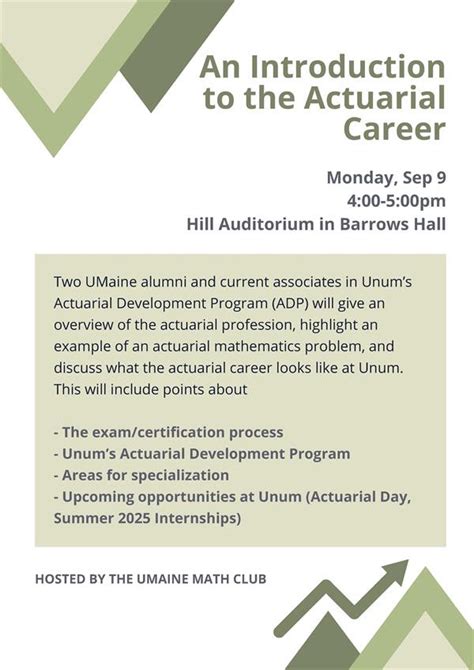 An Introduction to the Actuarial Career

Monday, Sep 9
4:00-5:00pm
Hill Auditorium in Barrows Hall

Two UMaine alumni and current associates in Unum's Actuarial Development Program (ADP) will give an overview of the actuarial profession, highlight an example of an actuarial mathematics problem, and discuss what the actuarial career looks like at Unum. This will include points about

- The exam/certification process
- Unum's Actuarial Development Program
- Areas for specialization
- Upcoming opportunities at Unum (Actuarial Day, Summer 2025 Internships)

HOSTED BY THE UMAINE MATH CLUB